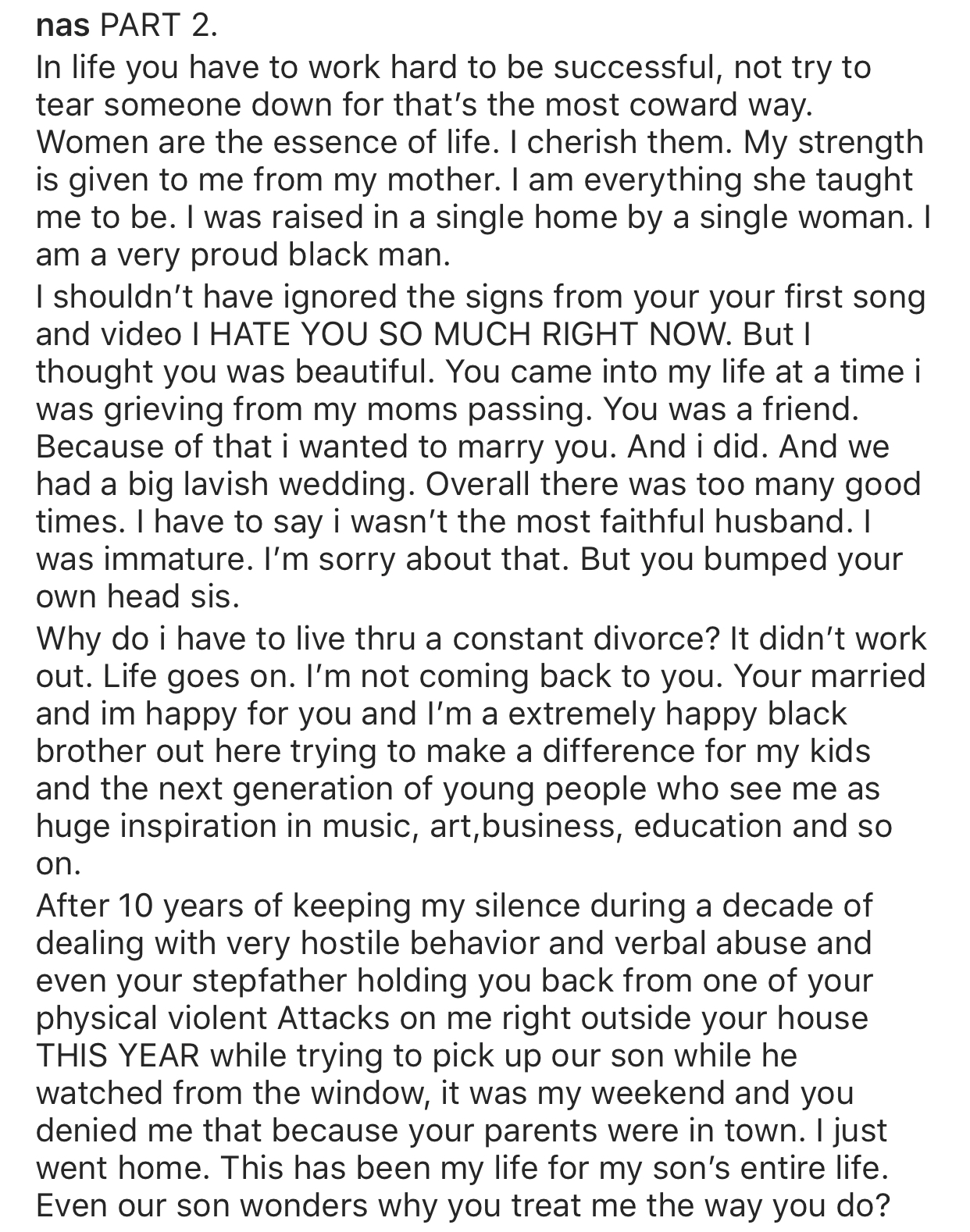 nas PART 2.
In life you have to work hard to be successful, not try to tear someone down for that's the most coward way. Women are the essence of life. I cherish them. My strength is given to me from my mother. I am everything she taught me to be. I was raised in a single home by a single woman. I am a very proud black man.

I shouldn't have ignored the signs from your your first song and video I HATE YOU SO MUCH RIGHT NOW. But I thought you was beautiful. You came into my life at a time i was grieving from my moms passing. You was a friend. Because of that i wanted to marry you. And i did. And we had a big lavish wedding. Overall there was too many good times. I have to say i wasn't the most faithful husband. I was immature. I'm sorry about that. But you bumped your own head sis.

Why do i have to live thru a constant divorce? It didn't work out. Life goes on. I'm not coming back to you. Your married and im happy for you and I'm a extremely happy black brother out here trying to make a difference for my kids and the next generation of young people who see me as huge inspiration in music, art,business, education and so on.

After 10 years of keeping my silence during a decade of dealing with very hostile behavior and verbal abuse and even your stepfather holding you back from one of your physical violent Attacks on me right outside your house THIS YEAR while trying to pick up our son while he watched from the window, it was my weekend and you denied me that because your parents were in town. I just went home. This has been my life for my son's entire life. Even our son wonders why you treat me the way you do?